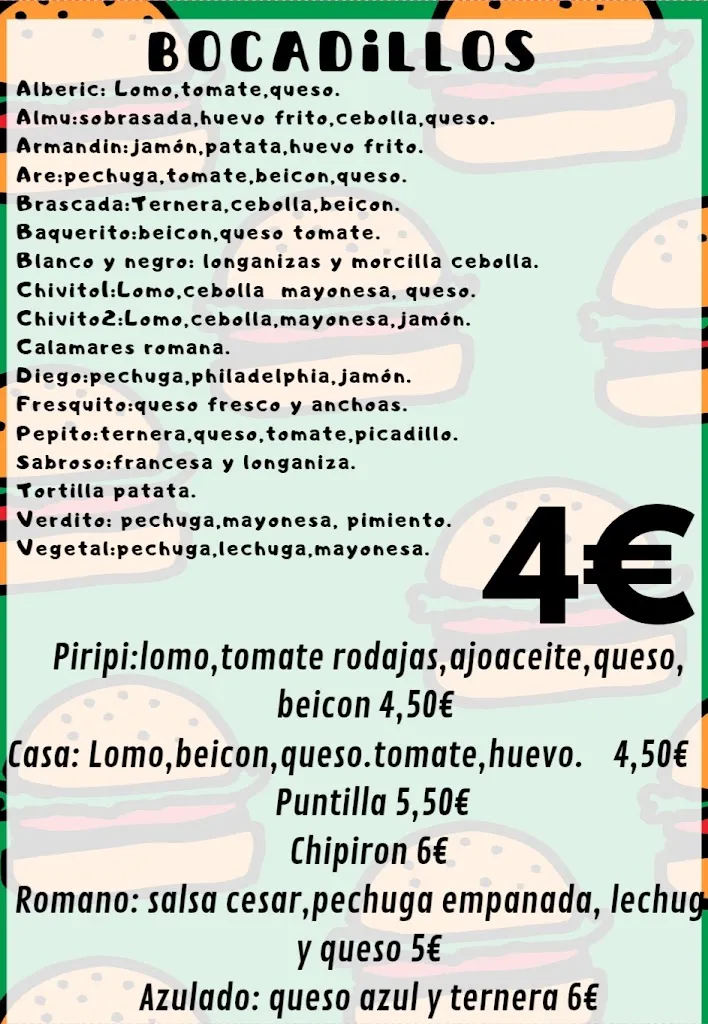 BOCADILLOS

Alberic: Lomo,tomate,queso.
Almu:sobrasada,huevo frito,cebolla,queso.
Armandin:jamón,patata,huevo frito.
Are:pechuga,tomate,beicon,queso.
Brascada:Ternera,cebolla,beicon.
Baquerito:beicon,queso tomate.
Blanco y negro: longanizas y morcilla cebolla.
Chivito1:Lomo,cebolla mayonesa, queso.
Chivito2:Lomo,cebolla,mayonesa,jamón.
Calamares romana.
Diego:pechuga,philadelphia,jamón.
Fresquito:queso fresco y anchoas.
Pepito:ternera,queso,tomate,picadillo.
Sabroso:francesa y longaniza.
Tortilla patata.
Verdito: pechuga,mayonesa, pimiento.
Vegetal:pechuga,lechuga,mayonesa.

4€

Piripi:lomo,tomate rodajas,ajoaceite,queso, beicon 4,50€
Casa: Lomo,beicon,queso.tomate,huevo. 4,50€
Puntilla 5,50€
Chipiron 6€
Romano: salsa cesar,pechuga empanada, lechug y queso 5€
Azulado: queso azul y ternera 6€